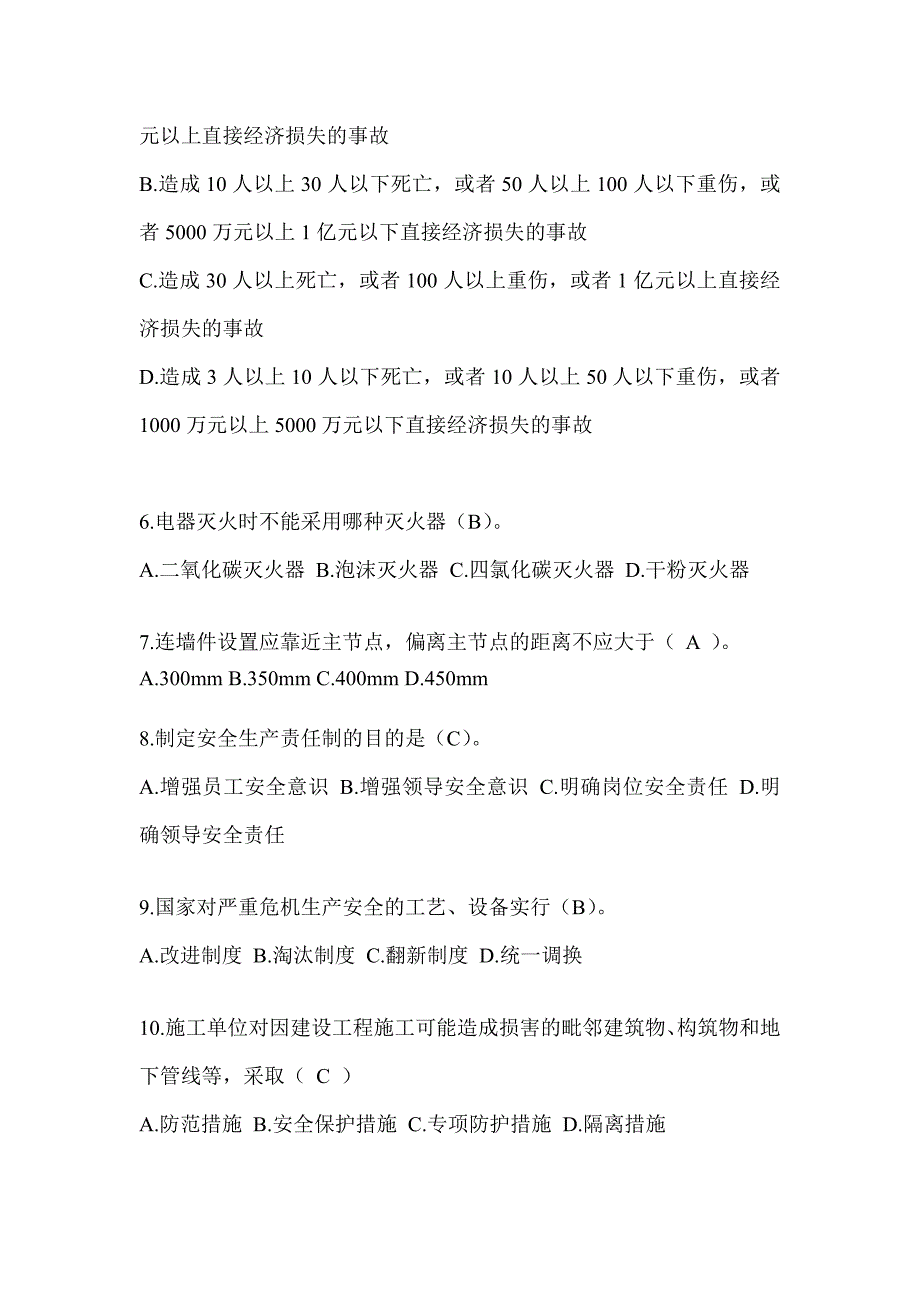 元以上直接经济损失的事故

B.造成 10 人以上 30 人以下死亡，或者 50 人以上 100 人以下重伤，或者 5000 万元以上 1 亿元以下直接经济损失的事故

C.造成 30 人以上死亡，或者 100 人以上重伤，或者 1 亿元以上直接经济损失的事故

D.造成 3 人以上 10 人以下死亡，或者 10 人以上 50 人以下重伤，或者 1000 万元以上 5000 万元以下直接经济损失的事故

6.电器灭火时不能采用哪种灭火器（B）。

A.二氧化碳灭火器 B.泡沫灭火器 C.四氯化碳灭火器 D.干粉灭火器

7.连墙件设置应靠近主节点，偏离主节点的距离不应大于（ A ）。

A.300mm B.350mm C.400mm D.450mm

8.制定安全生产责任制的目的是（C）。

A.增强员工安全意识 B.增强领导安全意识 C.明确岗位安全责任 D.明确领导安全责任

9.国家对严重危机生产安全的工艺、设备实行（B）。

A.改进制度 B.淘汰制度 C.翻新制度 D.统一调换

10.施工单位对因建设工程施工可能造成损害的毗邻建筑物、构筑物和地下管线等，采取（ C ）

A.防范措施 B.安全保护措施 C.专项防护措施 D.隔离措施